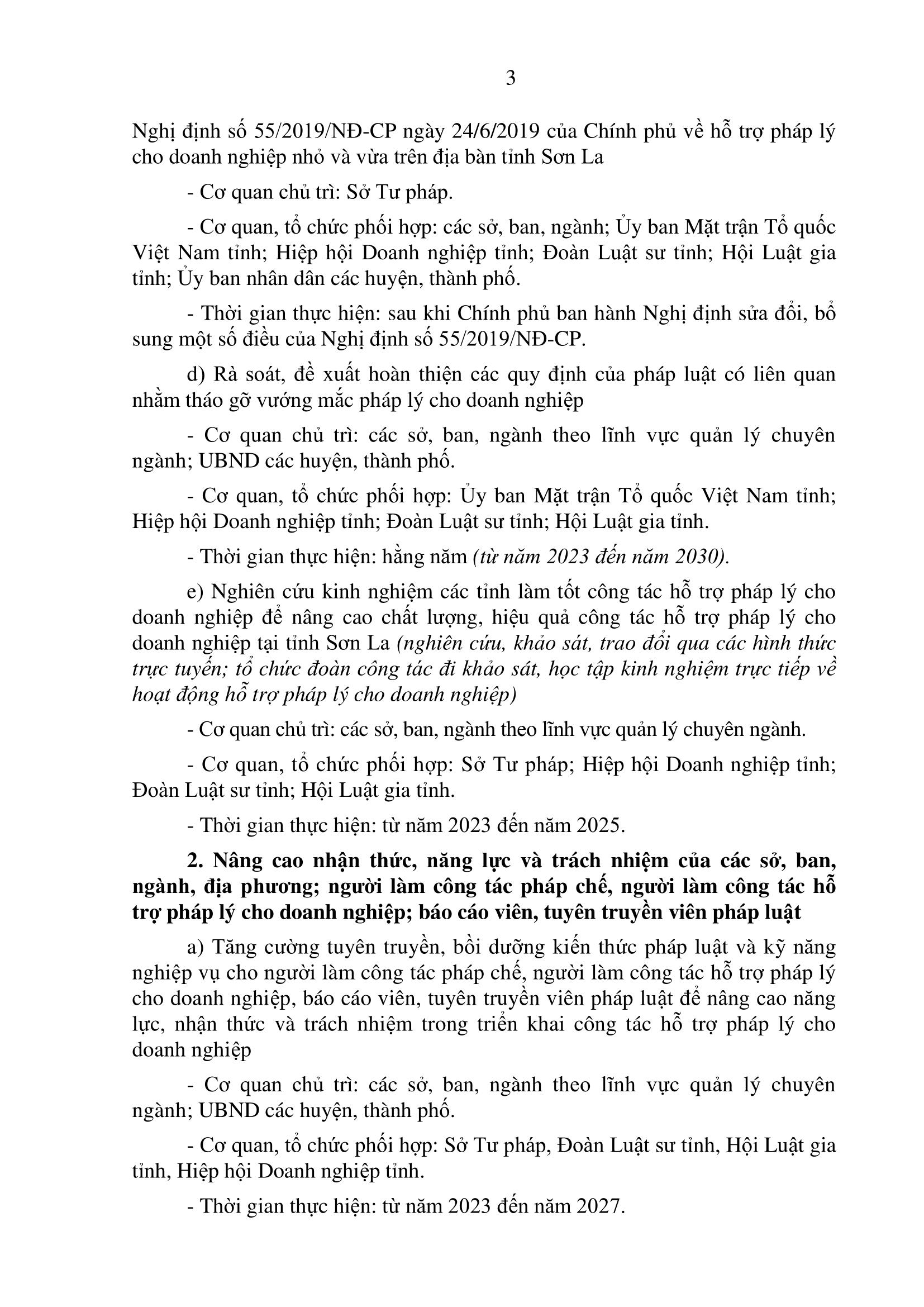 3

Nghị định số 55/2019/NĐ-CP ngày 24/6/2019 của Chính phủ về hỗ trợ pháp lý cho doanh nghiệp nhỏ và vừa trên địa bàn tỉnh Sơn La

- Cơ quan chủ trì: Sở Tư pháp.

- Cơ quan, tổ chức phối hợp: các sở, ban, ngành; Ủy ban Mặt trận Tổ quốc Việt Nam tỉnh; Hiệp hội Doanh nghiệp tỉnh; Đoàn Luật sư tỉnh; Hội Luật gia tỉnh; Ủy ban nhân dân các huyện, thành phố.

- Thời gian thực hiện: sau khi Chính phủ ban hành Nghị định sửa đổi, bổ sung một số điều của Nghị định số 55/2019/NĐ-CP.

d) Rà soát, đề xuất hoàn thiện các quy định của pháp luật có liên quan nhằm tháo gỡ vướng mắc pháp lý cho doanh nghiệp

- Cơ quan chủ trì: các sở, ban, ngành theo lĩnh vực quản lý chuyên ngành; UBND các huyện, thành phố.

- Cơ quan, tổ chức phối hợp: Ủy ban Mặt trận Tổ quốc Việt Nam tỉnh; Hiệp hội Doanh nghiệp tỉnh; Đoàn Luật sư tỉnh; Hội Luật gia tỉnh.

- Thời gian thực hiện: hằng năm (từ năm 2023 đến năm 2030).

e) Nghiên cứu kinh nghiệm các tỉnh làm tốt công tác hỗ trợ pháp lý cho doanh nghiệp để nâng cao chất lượng, hiệu quả công tác hỗ trợ pháp lý cho doanh nghiệp tại tỉnh Sơn La (nghiên cứu, khảo sát, trao đổi qua các hình thức trực tuyến; tổ chức đoàn công tác đi khảo sát, học tập kinh nghiệm trực tiếp về hoạt động hỗ trợ pháp lý cho doanh nghiệp)

- Cơ quan chủ trì: các sở, ban, ngành theo lĩnh vực quản lý chuyên ngành.

- Cơ quan, tổ chức phối hợp: Sở Tư pháp; Hiệp hội Doanh nghiệp tỉnh; Đoàn Luật sư tỉnh; Hội Luật gia tỉnh.

- Thời gian thực hiện: từ năm 2023 đến năm 2025.

2. Nâng cao nhận thức, năng lực và trách nhiệm của các sở, ban, ngành, địa phương; người làm công tác pháp chế, người làm công tác hỗ trợ pháp lý cho doanh nghiệp; báo cáo viên, tuyên truyền viên pháp luật

a) Tăng cường tuyên truyền, bồi dưỡng kiến thức pháp luật và kỹ năng nghiệp vụ cho người làm công tác pháp chế, người làm công tác hỗ trợ pháp lý cho doanh nghiệp, báo cáo viên, tuyên truyền viên pháp luật để nâng cao năng lực, nhận thức và trách nhiệm trong triển khai công tác hỗ trợ pháp lý cho doanh nghiệp

- Cơ quan chủ trì: các sở, ban, ngành theo lĩnh vực quản lý chuyên ngành; UBND các huyện, thành phố.

- Cơ quan, tổ chức phối hợp: Sở Tư pháp, Đoàn Luật sư tỉnh, Hội Luật gia tỉnh, Hiệp hội Doanh nghiệp tỉnh.

- Thời gian thực hiện: từ năm 2023 đến năm 2027.